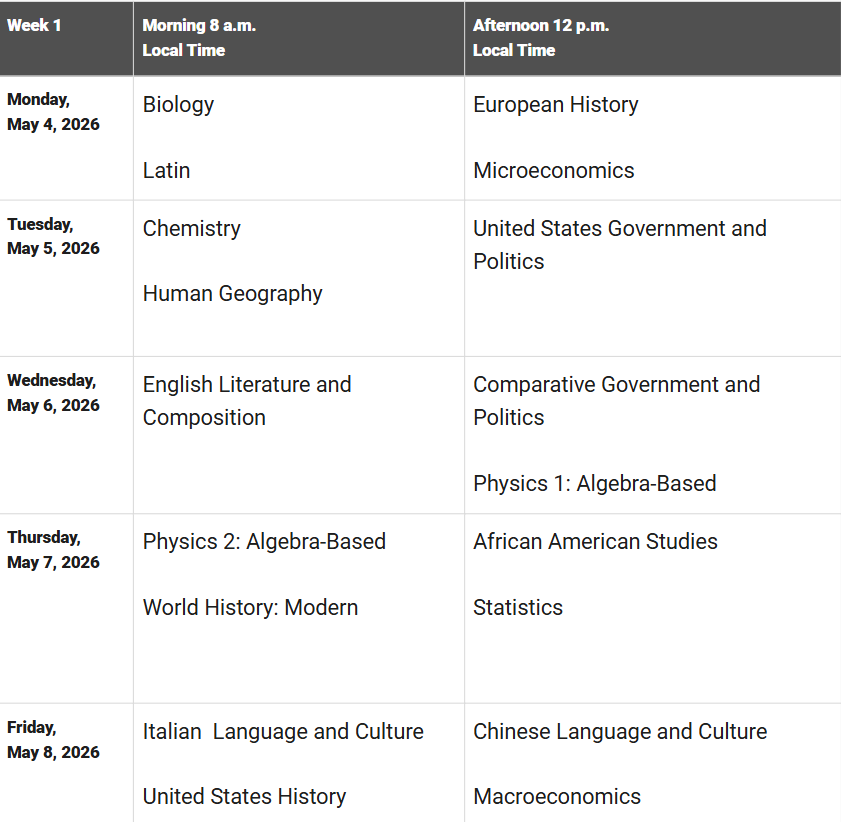 | Week 1 | Morning 8 a.m. Local Time | Afternoon 12 p.m. Local Time |
|---|---|---|
| Monday, May 4, 2026 | Biology<br><br>Latin | European History<br><br>Microeconomics |
| Tuesday, May 5, 2026 | Chemistry<br><br>Human Geography | United States Government and Politics |
| Wednesday, May 6, 2026 | English Literature and Composition | Comparative Government and Politics<br><br>Physics 1: Algebra-Based |
| Thursday, May 7, 2026 | Physics 2: Algebra-Based<br><br>World History: Modern | African American Studies<br><br>Statistics |
| Friday, May 8, 2026 | Italian  Language and Culture<br><br>United States History | Chinese Language and Culture<br><br>Macroeconomics |